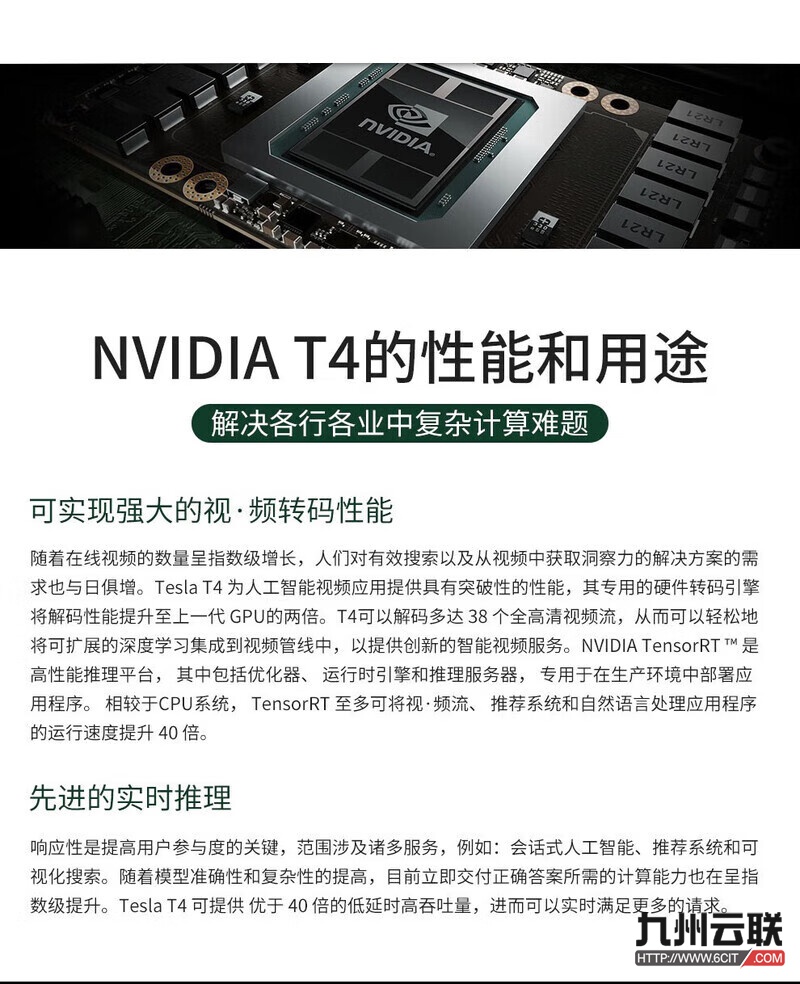 NVIDIA T4的性能和用途

解决各行各业中复杂计算难题

可实现强大的视·频转码性能

随着在线视频的数量呈指数级增长，人们对有效搜索以及从视频中获取洞察力的解决方案的需求也与日俱增。Tesla T4为人工智能视频应用提供具有突破性的性能，其专用的硬件转码引擎将解码性能提升至上一代GPU的两倍。T4可以解码多达38个全高清视频流，从而可以轻松地将可扩展的深度学习集成到视频管线中，以提供创新的智能视频服务。NVIDIA TensorRT™是高性能推理平台，其中包括优化器、运行时引擎和推理服务器，专用于在生产环境中部署应用程序。相较于CPU系统，TensorRT至多可将视·频流、推荐系统和自然语言处理应用程序的运行速度提升40倍。

先进的实时推理

响应性是提高用户参与度的关键，范围涉及诸多服务，例如：会话式人工智能、推荐系统和可视化搜索。随着模型准确性和复杂性的提高，目前立即交付正确答案所需的计算能力也在呈指数级提升。Tesla T4可提供优于40倍的低延时高吞吐量，进而可以实时满足更多的请求。

九州云联
HTTP://WWW.6CIT.COM